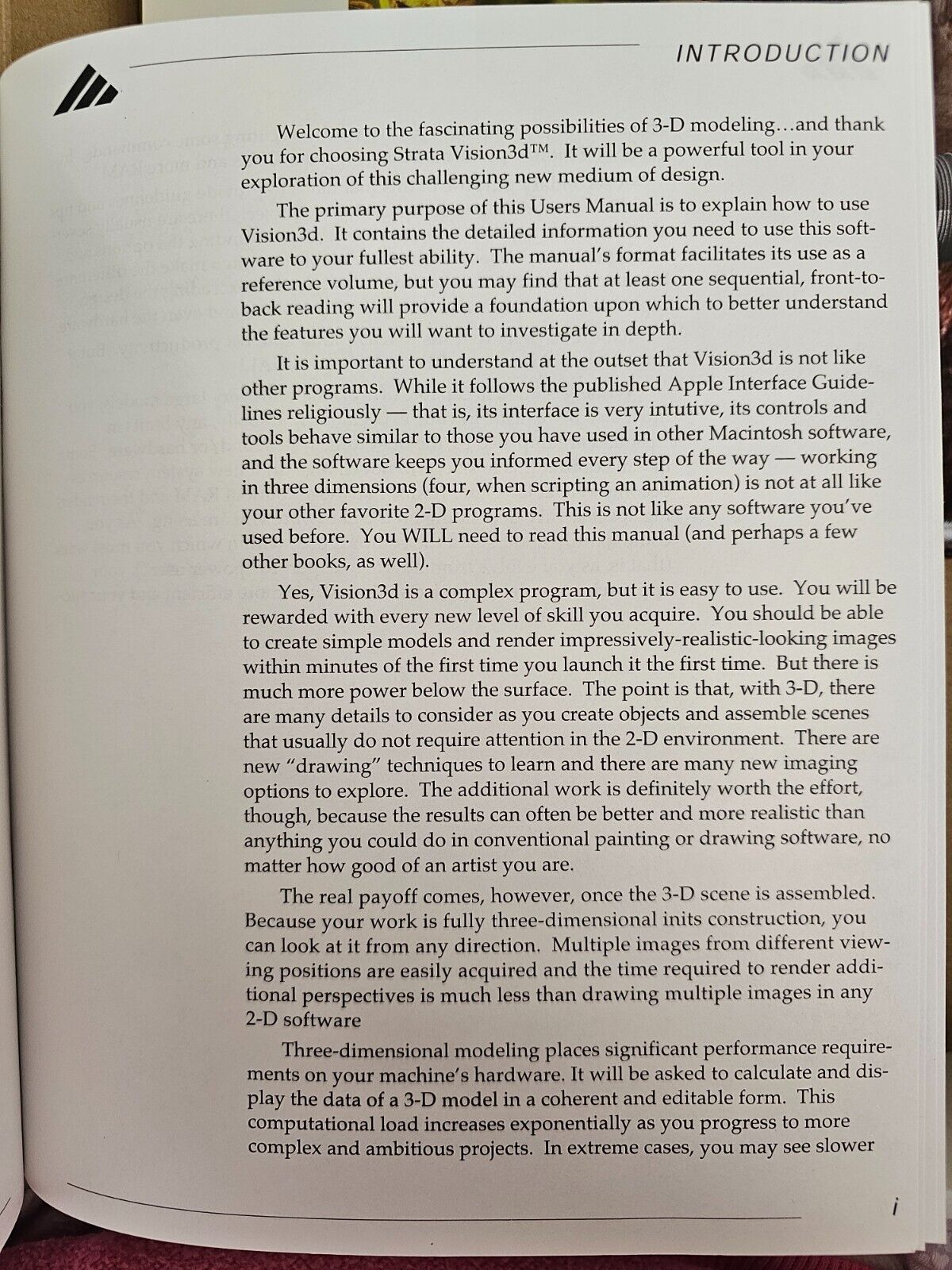 INTRODUCTION

Welcome to the fascinating possibilities of 3-D modeling…and thank you for choosing Strata Vision3d™. It will be a powerful tool in your exploration of this challenging new medium of design.

The primary purpose of this Users Manual is to explain how to use Vision3d. It contains the detailed information you need to use this software to your fullest ability. The manual's format facilitates its use as a reference volume, but you may find that at least one sequential, front-to-back reading will provide a foundation upon which to better understand the features you will want to investigate in depth.

It is important to understand at the outset that Vision3d is not like other programs. While it follows the published Apple Interface Guidelines religiously — that is, its interface is very intutive, its controls and tools behave similar to those you have used in other Macintosh software, and the software keeps you informed every step of the way — working in three dimensions (four, when scripting an animation) is not at all like your other favorite 2-D programs. This is not like any software you've used before. You WILL need to read this manual (and perhaps a few other books, as well).

Yes, Vision3d is a complex program, but it is easy to use. You will be rewarded with every new level of skill you acquire. You should be able to create simple models and render impressively-realistic-looking images within minutes of the first time you launch it the first time. But there is much more power below the surface. The point is that, with 3-D, there are many details to consider as you create objects and assemble scenes that usually do not require attention in the 2-D environment. There are new "drawing" techniques to learn and there are many new imaging options to explore. The additional work is definitely worth the effort, though, because the results can often be better and more realistic than anything you could do in conventional painting or drawing software, no matter how good of an artist you are.

The real payoff comes, however, once the 3-D scene is assembled. Because your work is fully three-dimensional inits construction, you can look at it from any direction. Multiple images from different viewing positions are easily acquired and the time required to render additional perspectives is much less than drawing multiple images in any 2-D software

Three-dimensional modeling places significant performance requirements on your machine's hardware. It will be asked to calculate and display the data of a 3-D model in a coherent and editable form. This computational load increases exponentially as you progress to more complex and ambitious projects. In extreme cases, you may see slower

i